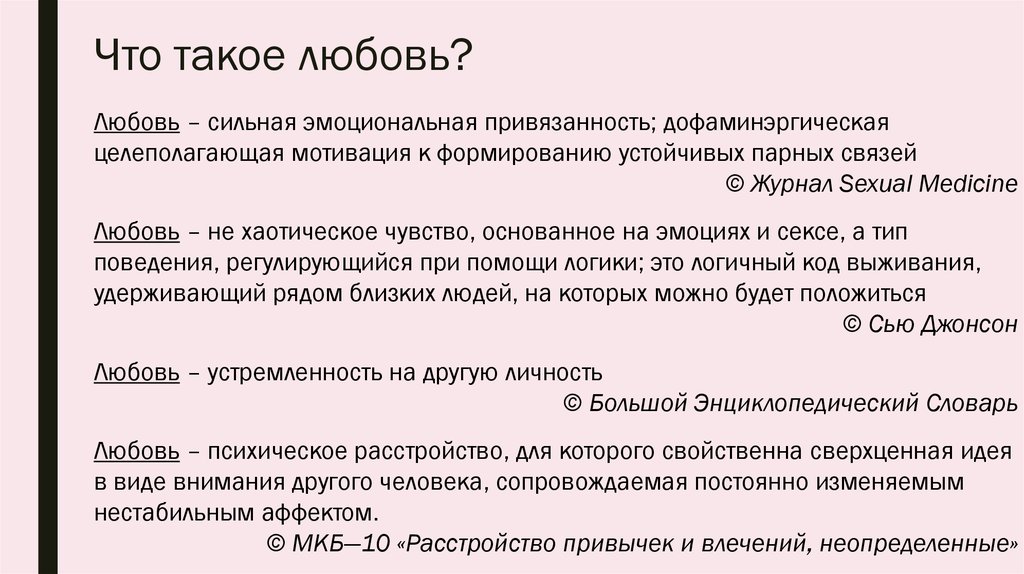 Что такое любовь?

Любовь – сильная эмоциональная привязанность; дофаминэргическая целеполагающая мотивация к формированию устойчивых парных связей

© Журнал Sexual Medicine

Любовь – не хаотическое чувство, основанное на эмоциях и сексе, а тип поведения, регулирующийся при помощи логики; это логичный код выживания, удерживающий рядом близких людей, на которых можно будет положиться

© Сью Джонсон

Любовь – устремленность на другую личность

© Большой Энциклопедический Словарь

Любовь – психическое расстройство, для которого свойственна сверхценная идея в виде внимания другого человека, сопровождаемая постоянно изменяемым нестабильным аффектом.

© МКБ–10 «Расстройство привычек и влечений, неопределенные»